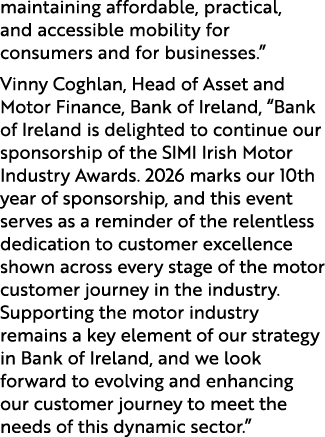 maintaining affordable, practical, and accessible mobility for consumers and for businesses.”

Vinny Coghlan, Head of Asset and Motor Finance, Bank of Ireland, “Bank of Ireland is delighted to continue our sponsorship of the SIMI Irish Motor Industry Awards. 2026 marks our 10th year of sponsorship, and this event serves as a reminder of the relentless dedication to customer excellence shown across every stage of the motor customer journey in the industry. Supporting the motor industry remains a key element of our strategy in Bank of Ireland, and we look forward to evolving and enhancing our customer journey to meet the needs of this dynamic sector.”